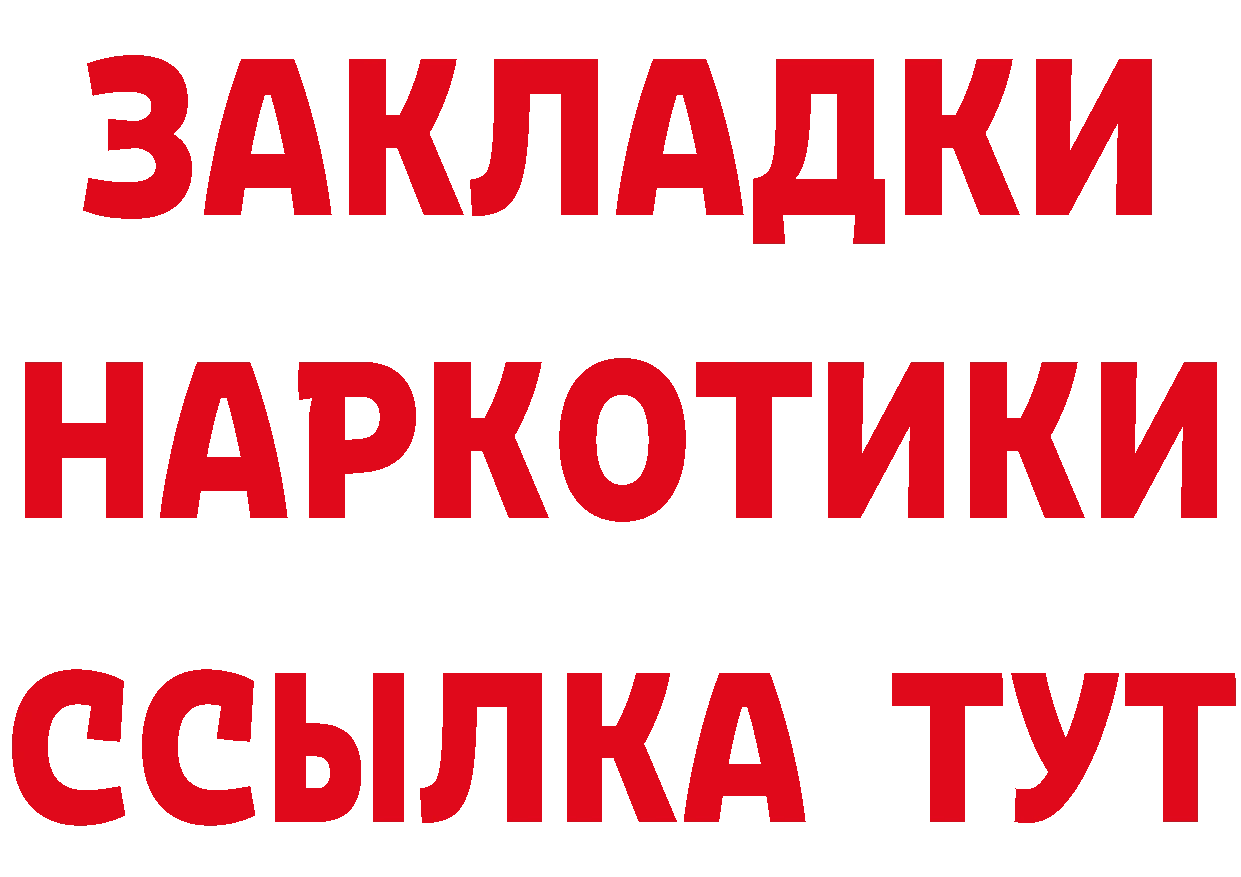 ЗАКЛАДКИ
НАРКОТИКИ
ССЫЛКА ТУТ